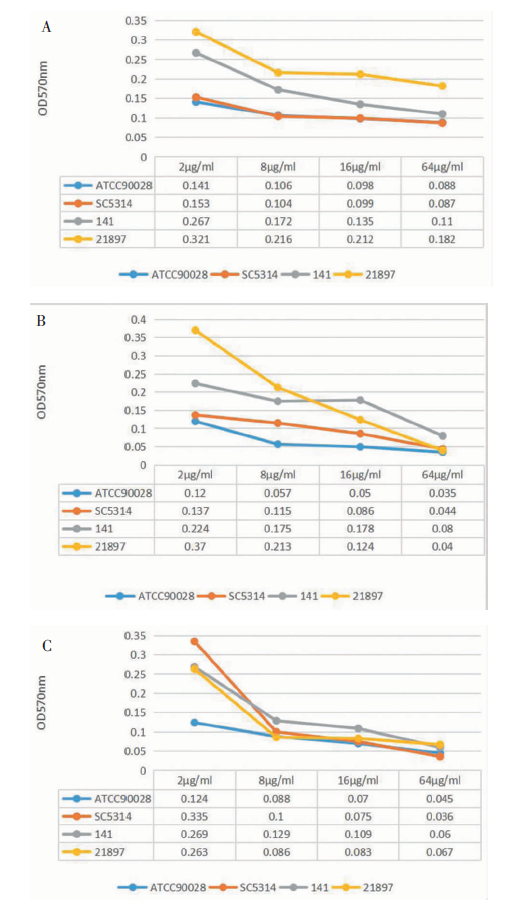 A

OD570nm

0.35
0.3
0.25
0.2
0.15
0.1
0.05
0

| | 2μg/ml | 8μg/ml | 16μg/ml | 64μg/ml |
|---|---|---|---|---|
| ATCC90028 | 0.141 | 0.106 | 0.098 | 0.088 |
| SC5314 | 0.153 | 0.104 | 0.099 | 0.087 |
| 141 | 0.267 | 0.172 | 0.135 | 0.11 |
| 21897 | 0.321 | 0.216 | 0.212 | 0.182 |

ATCC90028 SC5314 141 21897

B

OD570nm

0.4
0.35
0.3
0.25
0.2
0.15
0.1
0.05
0

| | 2μg/ml | 8μg/ml | 16μg/ml | 64μg/ml |
|---|---|---|---|---|
| ATCC90028 | 0.12 | 0.057 | 0.05 | 0.035 |
| SC5314 | 0.137 | 0.115 | 0.086 | 0.044 |
| 141 | 0.224 | 0.175 | 0.178 | 0.08 |
| 21897 | 0.37 | 0.213 | 0.124 | 0.04 |

ATCC90028 SC5314 141 21897

C

OD570nm

0.35
0.3
0.25
0.2
0.15
0.1
0.05
0

| | 2μg/ml | 8μg/ml | 16μg/ml | 64μg/ml |
|---|---|---|---|---|
| ATCC90028 | 0.124 | 0.088 | 0.07 | 0.045 |
| SC5314 | 0.335 | 0.1 | 0.075 | 0.036 |
| 141 | 0.269 | 0.129 | 0.109 | 0.06 |
| 21897 | 0.263 | 0.086 | 0.083 | 0.067 |

ATCC90028 SC5314 141 21897